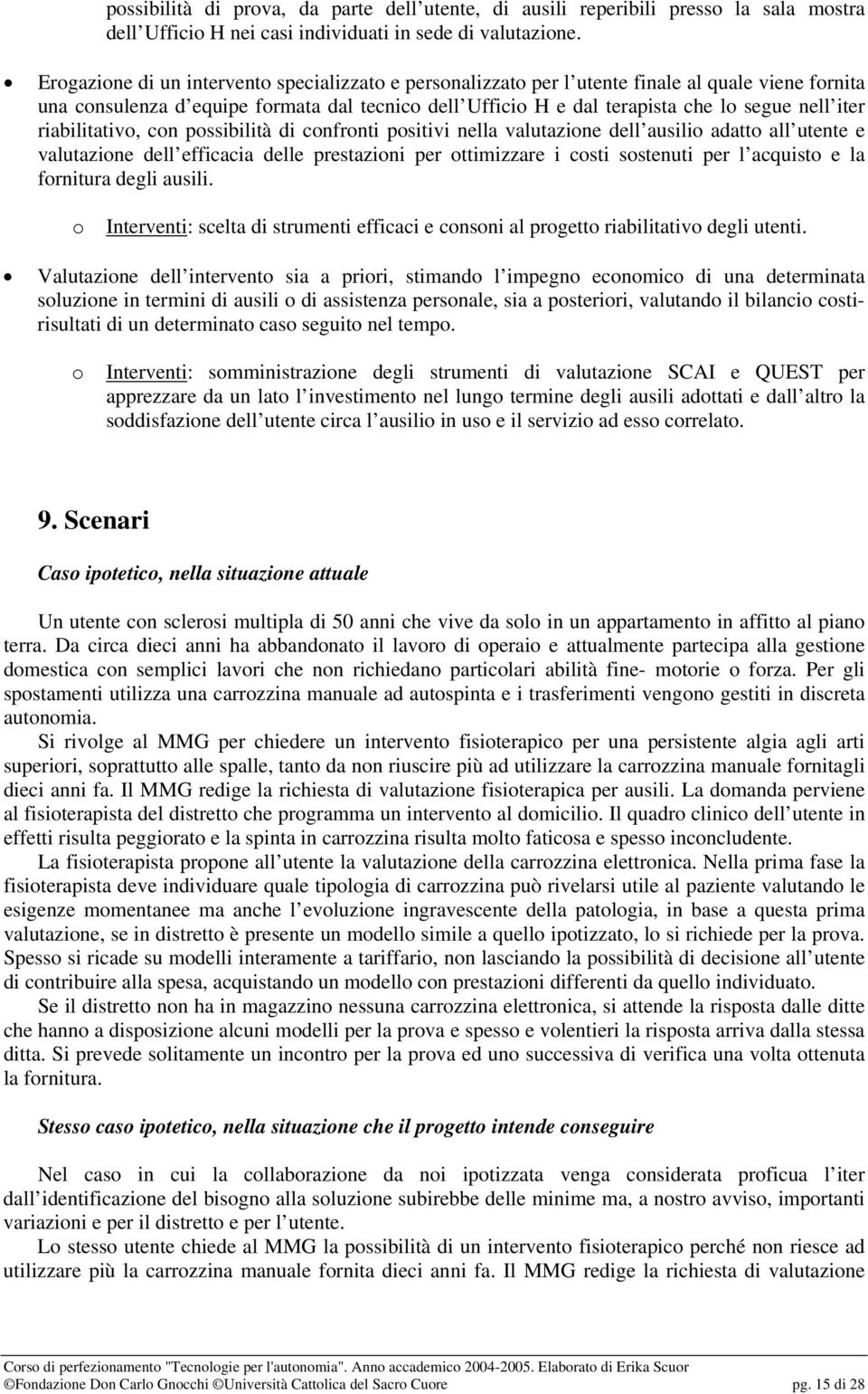 possibilità di prova, da parte dell utente, di ausili reperibili presso la sala mostra dell Ufficio H nei casi individuati in sede di valutazione.

• Erogazione di un intervento specializzato e personalizzato per l utente finale al quale viene fornita una consulenza d equipe formata dal tecnico dell Ufficio H e dal terapista che lo segue nell iter riabilitativo, con possibilità di confronti positivi nella valutazione dell ausilio adatto all utente e valutazione dell efficacia delle prestazioni per ottimizzare i costi sostenuti per l acquisto e la fornitura degli ausili.

o Interventi: scelta di strumenti efficaci e consoni al progetto riabilitativo degli utenti.

• Valutazione dell intervento sia a priori, stimando l impegno economico di una determinata soluzione in termini di ausili o di assistenza personale, sia a posteriori, valutando il bilancio costi-risultati di un determinato caso seguito nel tempo.

o Interventi: somministrazione degli strumenti di valutazione SCAI e QUEST per apprezzare da un lato l investimento nel lungo termine degli ausili adottati e dall altro la soddisfazione dell utente circa l ausilio in uso e il servizio ad esso correlato.

9. Scenari

Caso ipotetico, nella situazione attuale

Un utente con sclerosi multipla di 50 anni che vive da solo in un appartamento in affitto al piano terra. Da circa dieci anni ha abbandonato il lavoro di operaio e attualmente partecipa alla gestione domestica con semplici lavori che non richiedano particolari abilità fine- motorie o forza. Per gli spostamenti utilizza una carrozzina manuale ad autospinta e i trasferimenti vengono gestiti in discreta autonomia.

Si rivolge al MMG per chiedere un intervento fisioterapico per una persistente algia agli arti superiori, soprattutto alle spalle, tanto da non riuscire più ad utilizzare la carrozzina manuale fornitagli dieci anni fa. Il MMG redige la richiesta di valutazione fisioterapica per ausili. La domanda perviene al fisioterapista del distretto che programma un intervento al domicilio. Il quadro clinico dell utente in effetti risulta peggiorato e la spinta in carrozzina risulta molto faticosa e spesso inconcludente.

La fisioterapista propone all utente la valutazione della carrozzina elettronica. Nella prima fase la fisioterapista deve individuare quale tipologia di carrozzina può rivelarsi utile al paziente valutando le esigenze momentanee ma anche l evoluzione ingravescente della patologia, in base a questa prima valutazione, se in distretto è presente un modello simile a quello ipotizzato, lo si richiede per la prova. Spesso si ricade su modelli interamente a tariffario, non lasciando la possibilità di decisione all utente di contribuire alla spesa, acquistando un modello con prestazioni differenti da quello individuato.

Se il distretto non ha in magazzino nessuna carrozzina elettronica, si attende la risposta dalle ditte che hanno a disposizione alcuni modelli per la prova e spesso e volentieri la risposta arriva dalla stessa ditta. Si prevede solitamente un incontro per la prova ed uno successiva di verifica una volta ottenuta la fornitura.

Stesso caso ipotetico, nella situazione che il progetto intende conseguire

Nel caso in cui la collaborazione da noi ipotizzata venga considerata proficua l iter dall identificazione del bisogno alla soluzione subirebbe delle minime ma, a nostro avviso, importanti variazioni e per il distretto e per l utente.

Lo stesso utente chiede al MMG la possibilità di un intervento fisioterapico perché non riesce ad utilizzare più la carrozzina manuale fornita dieci anni fa. Il MMG redige la richiesta di valutazione

Corso di perfezionamento "Tecnologie per l'autonomia". Anno accademico 2004-2005. Elaborato di Erika Scuor
©Fondazione Don Carlo Gnocchi ©Università Cattolica del Sacro Cuore pg. 15 di 28